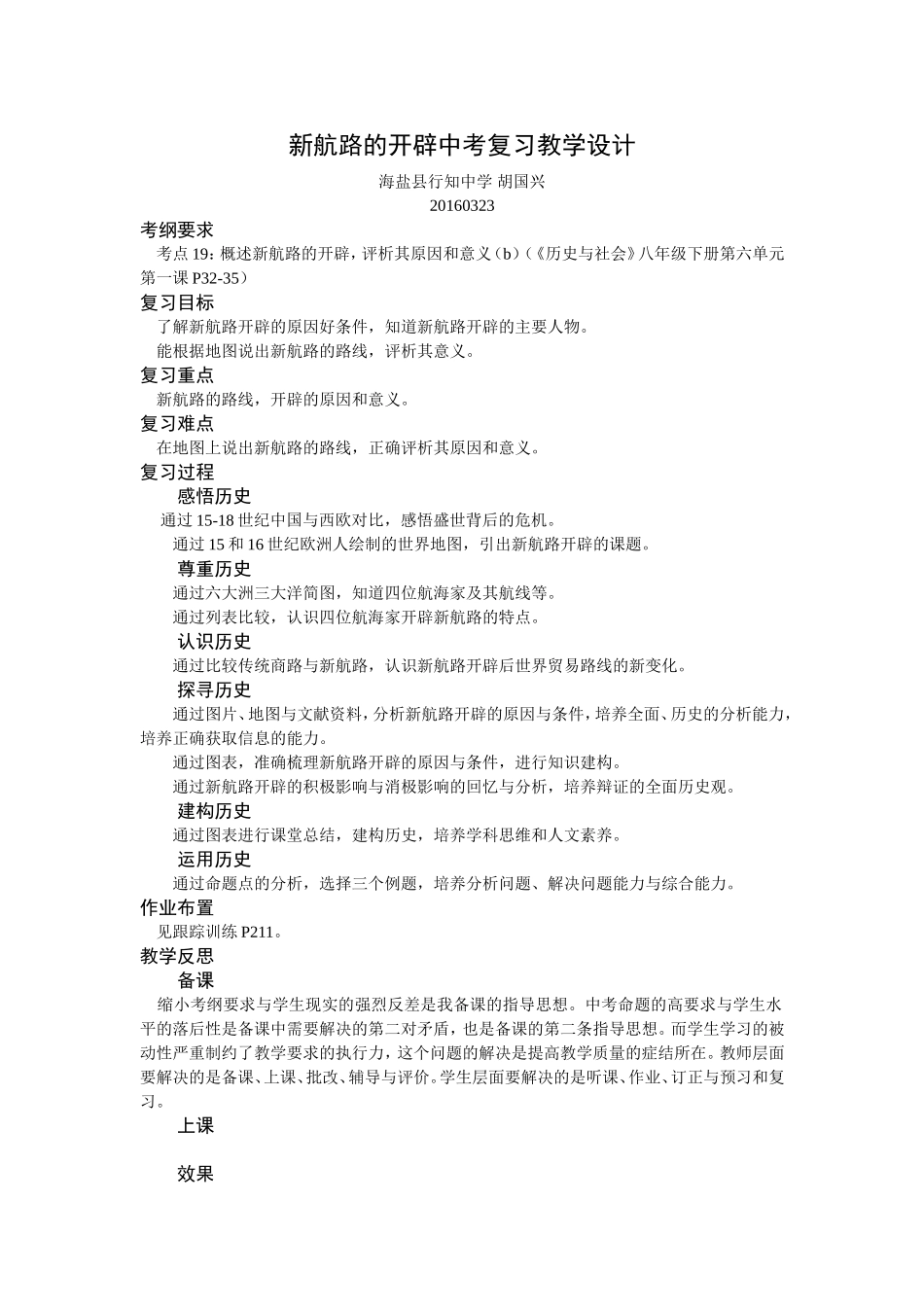 新航路的开辟中考复习教学设计

海盐县行知中学 胡国兴

20160323

考纲要求

考点 19：概述新航路的开辟，评析其原因和意义（b）（《历史与社会》八年级下册第六单元第一课 P32-35）

复习目标

了解新航路开辟的原因好条件，知道新航路开辟的主要人物。

能根据地图说出新航路的路线，评析其意义。

复习重点

新航路的路线，开辟的原因和意义。

复习难点

在地图上说出新航路的路线，正确评析其原因和意义。

复习过程

感悟历史

通过 15-18 世纪中国与西欧对比，感悟盛世背后的危机。

通过 15 和 16 世纪欧洲人绘制的世界地图，引出新航路开辟的课题。

尊重历史

通过六大洲三大洋简图，知道四位航海家及其航线等。

通过列表比较，认识四位航海家开辟新航路的特点。

认识历史

通过比较传统商路与新航路，认识新航路开辟后世界贸易路线的新变化。

探寻历史

通过图片、地图与文献资料，分析新航路开辟的原因与条件，培养全面、历史的分析能力，培养正确获取信息的能力。

通过图表，准确梳理新航路开辟的原因与条件，进行知识建构。

通过新航路开辟的积极影响与消极影响的回忆与分析，培养辩证的全面历史观。

建构历史

通过图表进行课堂总结，建构历史，培养学科思维和人文素养。

运用历史

通过命题点的分析，选择三个例题，培养分析问题、解决问题能力与综合能力。

作业布置

见跟踪训练 P211。

教学反思

备课

缩小考纲要求与学生现实的强烈反差是我备课的指导思想。中考命题的高要求与学生水平的落后性是备课中需要解决的第二对矛盾，也是备课的第二条指导思想。而学生学习的被动性严重制约了教学要求的执行力，这个问题的解决是提高教学质量的症结所在。教师层面要解决的是备课、上课、批改、辅导与评价。学生层面要解决的是听课、作业、订正与预习和复习。

上课

效果